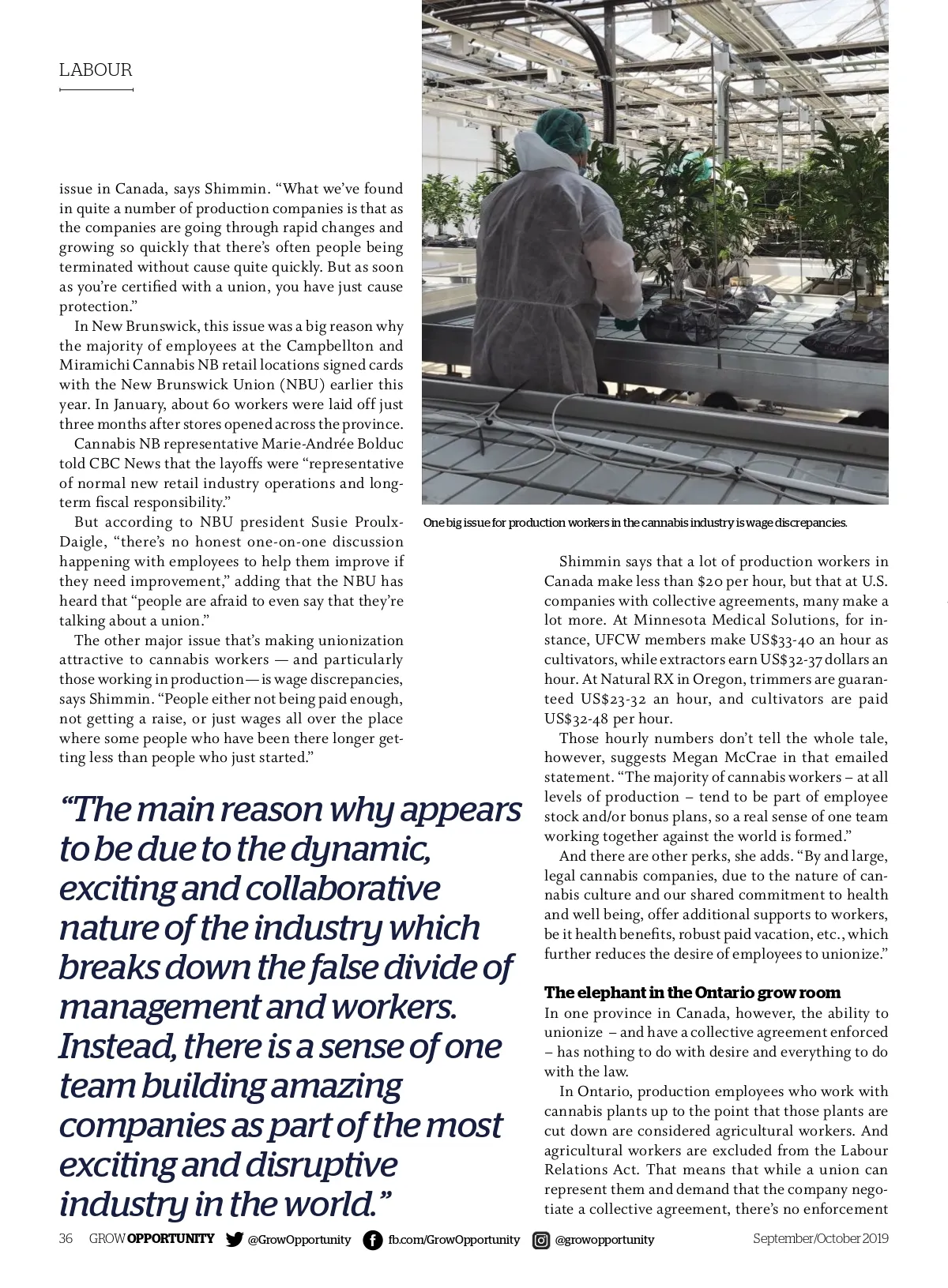 LABOUR

issue in Canada, says Shimmin. "What we've found in quite a number of production companies is that as the companies are going through rapid changes and growing so quickly that there's often people being terminated without cause quite quickly. But as soon as you're certified with a union, you have just cause protection."

In New Brunswick, this issue was a big reason why the majority of employees at the Campbellton and Miramichi Cannabis NB retail locations signed cards with the New Brunswick Union (NBU) earlier this year. In January, about 60 workers were laid off just three months after stores opened across the province.

Cannabis NB representative Marie-Andrée Bolduc told CBC News that the layoffs were "representative of normal new retail industry operations and long-term fiscal responsibility."

But according to NBU president Susie Proulx-Daigle, "there's no honest one-on-one discussion happening with employees to help them improve if they need improvement," adding that the NBU has heard that "people are afraid to even say that they're talking about a union."

The other major issue that's making unionization attractive to cannabis workers — and particularly those working in production — is wage discrepancies, says Shimmin. "People either not being paid enough, not getting a raise, or just wages all over the place where some people who have been there longer getting less than people who just started."

"The main reason why appears to be due to the dynamic, exciting and collaborative nature of the industry which breaks down the false divide of management and workers. Instead, there is a sense of one team building amazing companies as part of the most exciting and disruptive industry in the world."

One big issue for production workers in the cannabis industry is wage discrepancies.

Shimmin says that a lot of production workers in Canada make less than $20 per hour, but that at U.S. companies with collective agreements, many make a lot more. At Minnesota Medical Solutions, for instance, UFCW members make US$33-40 an hour as cultivators, while extractors earn US$32-37 dollars an hour. At Natural RX in Oregon, trimmers are guaranteed US$23-32 an hour, and cultivators are paid US$32-48 per hour.

Those hourly numbers don't tell the whole tale, however, suggests Megan McCrae in that emailed statement. "The majority of cannabis workers – at all levels of production – tend to be part of employee stock and/or bonus plans, so a real sense of one team working together against the world is formed."

And there are other perks, she adds. "By and large, legal cannabis companies, due to the nature of cannabis culture and our shared commitment to health and well being, offer additional supports to workers, be it health benefits, robust paid vacation, etc., which further reduces the desire of employees to unionize."

The elephant in the Ontario grow room
In one province in Canada, however, the ability to unionize – and have a collective agreement enforced – has nothing to do with desire and everything to do with the law.

In Ontario, production employees who work with cannabis plants up to the point that those plants are cut down are considered agricultural workers. And agricultural workers are excluded from the Labour Relations Act. That means that while a union can represent them and demand that the company negotiate a collective agreement, there's no enforcement

36 GROW OPPORTUNITY @GrowOpportunity fb.com/GrowOpportunity @growopportunity September/October 2019